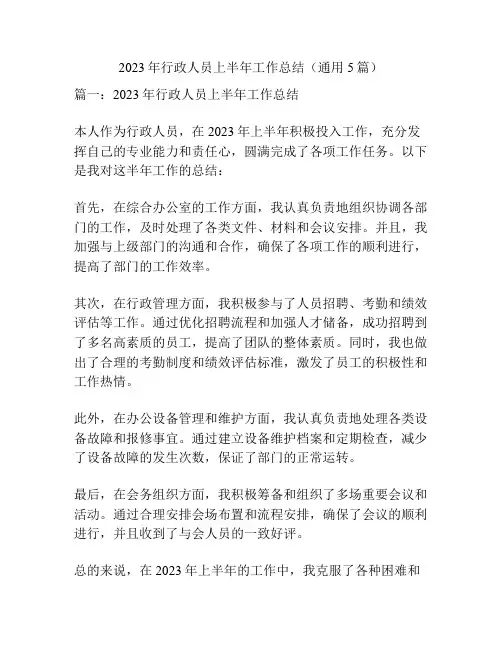 2023 年行政人员上半年工作总结（通用 5 篇）

篇一：2023 年行政人员上半年工作总结

本人作为行政人员，在 2023 年上半年积极投入工作，充分发挥自己的专业能力和责任心，圆满完成了各项工作任务。以下是我对这半年工作的总结：

首先，在综合办公室的工作方面，我认真负责地组织协调各部门的工作，及时处理了各类文件、材料和会议安排。并且，我加强与上级部门的沟通和合作，确保了各项工作的顺利进行，提高了部门的工作效率。

其次，在行政管理方面，我积极参与了人员招聘、考勤和绩效评估等工作。通过优化招聘流程和加强人才储备，成功招聘到了多名高素质的员工，提高了团队的整体素质。同时，我也做出了合理的考勤制度和绩效评估标准，激发了员工的积极性和工作热情。

此外，在办公设备管理和维护方面，我认真负责地处理各类设备故障和报修事宜。通过建立设备维护档案和定期检查，减少了设备故障的发生次数，保证了部门的正常运转。

最后，在会务组织方面，我积极筹备和组织了多场重要会议和活动。通过合理安排会场布置和流程安排，确保了会议的顺利进行，并且收到了与会人员的一致好评。

总的来说，在 2023 年上半年的工作中，我克服了各种困难和